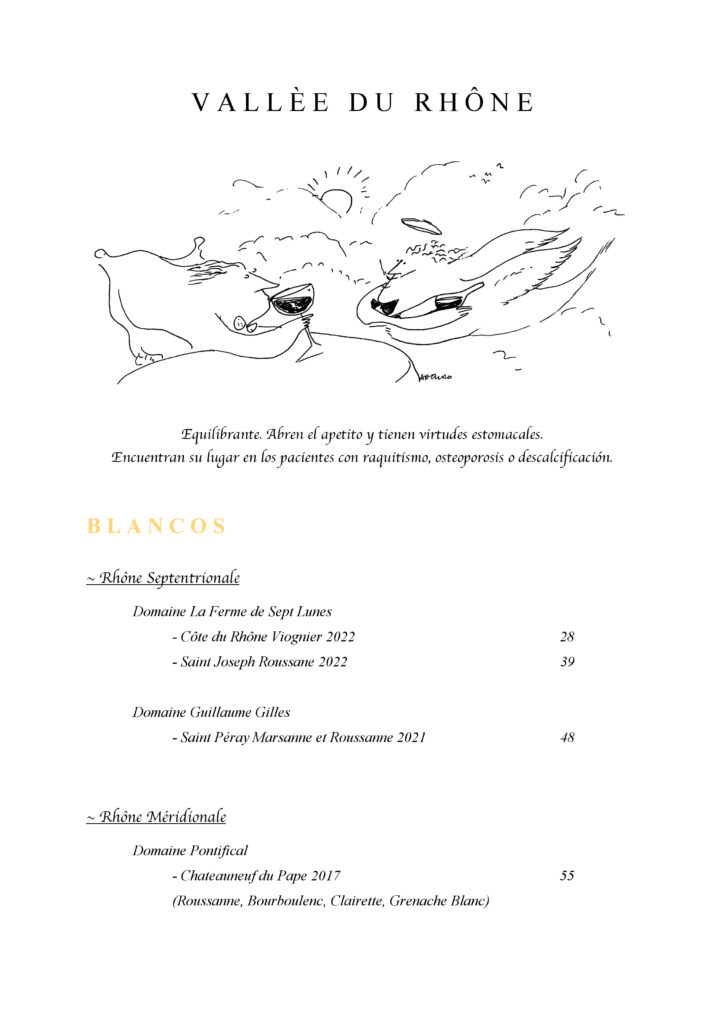 VALLÈE DU RHÔNE

Equilibrante. Abren el apetito y tienen virtudes estomacales.
Encuentran su lugar en los pacientes con raquitismo, osteoporosis o descalcificación.

BLANCOS

~ Rhône Septentrionale

Domaine La Ferme de Sept Lunes
- Côte du Rhône Viognier 2022 28
- Saint Joseph Roussane 2022 39

Domaine Guillaume Gilles
- Saint Péray Marsanne et Roussanne 2021 48

~ Rhône Méridionale

Domaine Pontifical
- Chateauneuf du Pape 2017 55
(Roussanne, Bourboulenc, Clairette, Grenache Blanc)